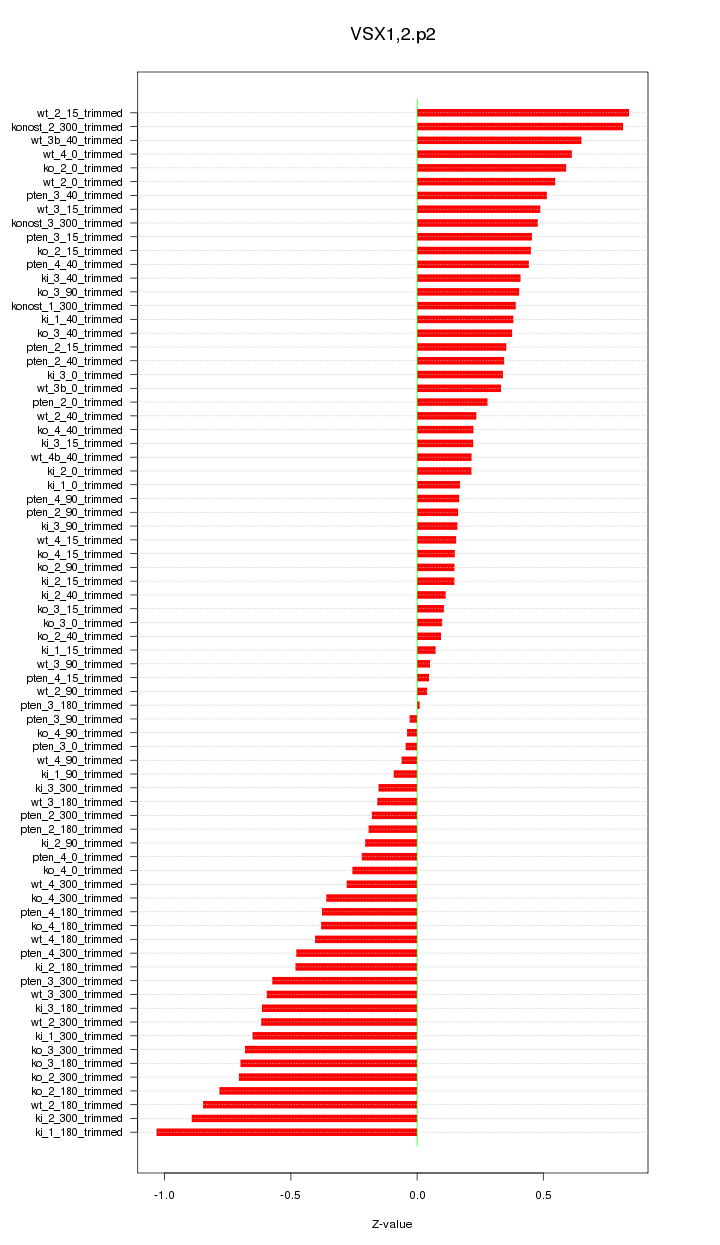 VSX1,2.p2

wt_2_15_trimmed
konost_2_300_trimmed
wt_3b_40_trimmed
wt_4_0_trimmed
ko_2_0_trimmed
wt_2_0_trimmed
pten_3_40_trimmed
wt_3_15_trimmed
konost_3_300_trimmed
pten_3_15_trimmed
ko_2_15_trimmed
pten_4_40_trimmed
ki_3_40_trimmed
ko_3_90_trimmed
konost_1_300_trimmed
ki_1_40_trimmed
ko_3_40_trimmed
pten_2_15_trimmed
pten_2_40_trimmed
ki_3_0_trimmed
wt_3b_0_trimmed
pten_2_0_trimmed
wt_2_40_trimmed
ko_4_40_trimmed
ki_3_15_trimmed
wt_4b_40_trimmed
ki_2_0_trimmed
ki_1_0_trimmed
pten_4_90_trimmed
pten_2_90_trimmed
ki_3_90_trimmed
wt_4_15_trimmed
ko_4_15_trimmed
ko_2_90_trimmed
ki_2_15_trimmed
ki_2_40_trimmed
ko_3_15_trimmed
ko_3_0_trimmed
ko_2_40_trimmed
ki_1_15_trimmed
wt_3_90_trimmed
pten_4_15_trimmed
wt_2_90_trimmed
pten_3_180_trimmed
pten_3_90_trimmed
ko_4_90_trimmed
pten_3_0_trimmed
wt_4_90_trimmed
ki_1_90_trimmed
ki_3_300_trimmed
wt_3_180_trimmed
pten_2_300_trimmed
pten_2_180_trimmed
ki_2_90_trimmed
pten_4_0_trimmed
ko_4_0_trimmed
wt_4_300_trimmed
ko_4_300_trimmed
pten_4_180_trimmed
ko_4_180_trimmed
wt_4_180_trimmed
pten_4_300_trimmed
ki_2_180_trimmed
pten_3_300_trimmed
wt_3_300_trimmed
ki_3_180_trimmed
wt_2_300_trimmed
ki_1_300_trimmed
ko_3_300_trimmed
ko_3_180_trimmed
ko_2_300_trimmed
ko_2_180_trimmed
wt_2_180_trimmed
ki_2_300_trimmed
ki_1_180_trimmed

-1.0
-0.5
0.0
0.5

Z-value